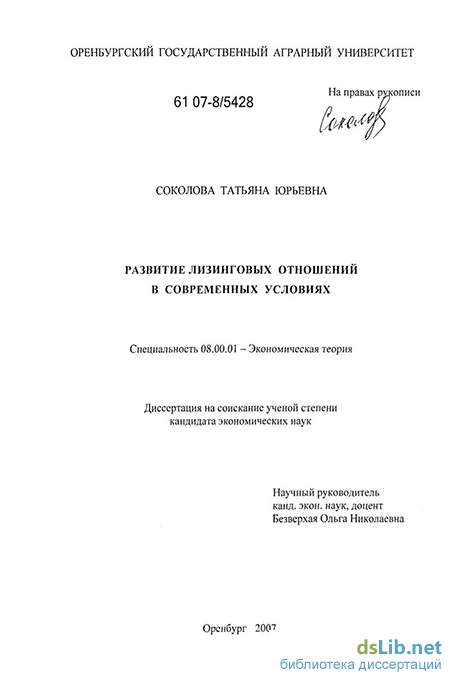 ОРЕНБУРГСКИЙ ГОСУДАРСТВЕННЫЙ АГРАРНЫЙ УНИВЕРСИТЕТ

61 07-8/5428

На правах рукописи

Соколова

СОКОЛОВА ТАТЬЯНА ЮРЬЕВНА

РАЗВИТИЕ ЛИЗИНГОВЫХ ОТНОШЕНИЙ В СОВРЕМЕННЫХ УСЛОВИЯХ

Специальность 08.00.01 – Экономическая теория

Диссертация на соискание ученой степени кандидата экономических наук

Научный руководитель
канд. экон. наук, доцент
Безверхая Ольга Николаевна

Оренбург 2007

dsLib.net
библиотека диссертаций